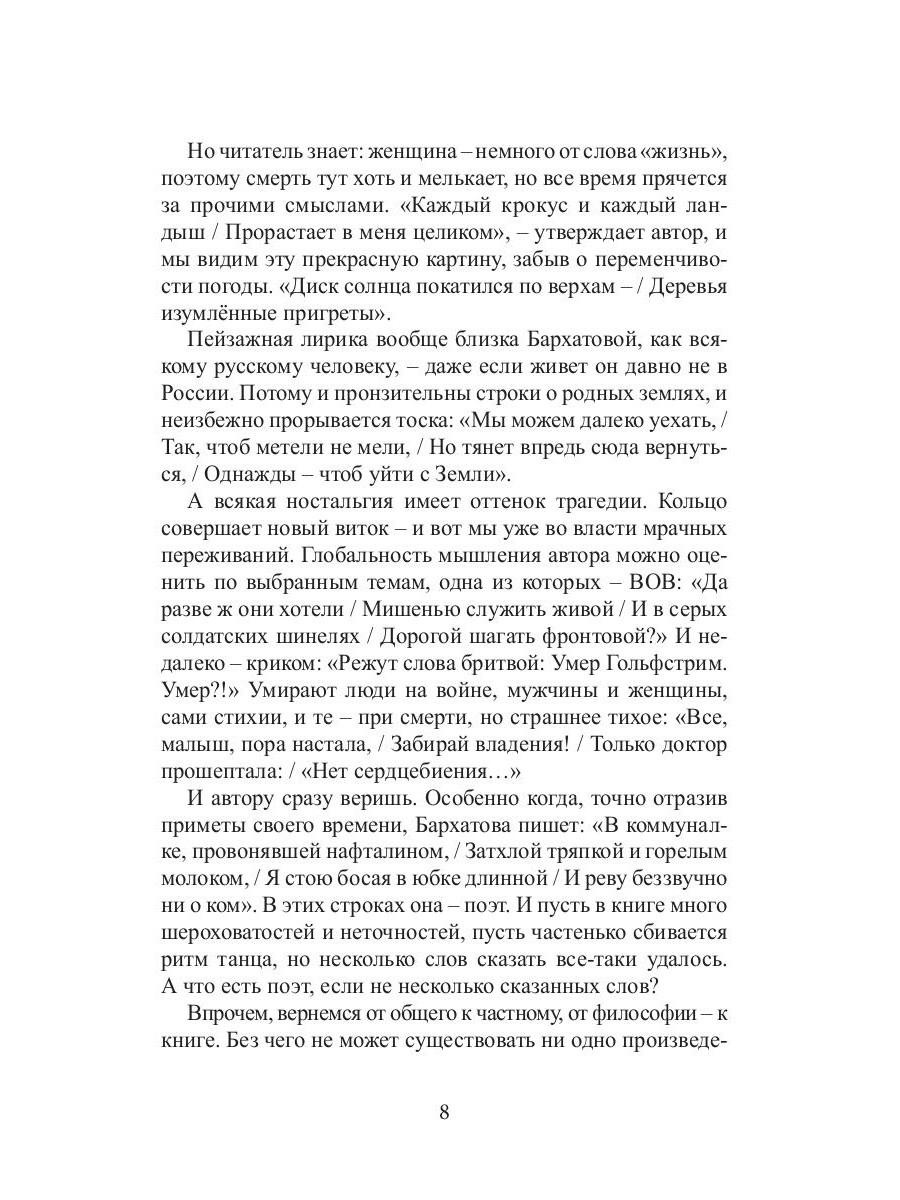 Но читатель знает: женщина – немного от слова «жизнь», поэтому смерть тут хоть и мелькает, но все время прячется за прочими смыслами. «Каждый крокус и каждый ландыш / Прорастает в меня целиком», – утверждает автор, и мы видим эту прекрасную картину, забыв о переменчивости погоды. «Диск солнца покатился по верхам – / Деревья изумлённые пригреты».

Пейзажная лирика вообще близка Бархатовой, как всякому русскому человеку, – даже если живет он давно не в России. Потому и пронзительны строки о родных землях, и неизбежно прорывается тоска: «Мы можем далеко уехать, / Так, чтоб метели не мели, / Но тянет впредь сюда вернуться, / Однажды – чтоб уйти с Земли».

А всякая ностальгия имеет оттенок трагедии. Кольцо совершает новый виток – и вот мы уже во власти мрачных переживаний. Глобальность мышления автора можно оценить по выбранным темам, одна из которых – ВОВ: «Да разве ж они хотели / Мишенью служить живой / И в серых солдатских шинелях / Дорогой шагать фронтовой?» И недалеко – криком: «Режут слова бритвой: Умер Гольфстрим. Умер?!» Умирают люди на войне, мужчины и женщины, сами стихии, и те – при смерти, но страшнее тихое: «Все, малыш, пора настала, / Забирай владения! / Только доктор прошептала: / «Нет сердцебиения…»

И автору сразу веришь. Особенно когда, точно отразив приметы своего времени, Бархатова пишет: «В коммуналке, провонявшей нафталином, / Затхлой тряпкой и горелым молоком, / Я стою босая в юбке длинной / И реву беззвучно ни о ком». В этих строках она – поэт. И пусть в книге много шероховатостей и неточностей, пусть частенько сбивается ритм танца, но несколько слов сказать все-таки удалось. А что есть поэт, если не несколько сказанных слов?

Впрочем, вернемся от общего к частному, от философии – к книге. Без чего не может существовать ни одно произведе-

8